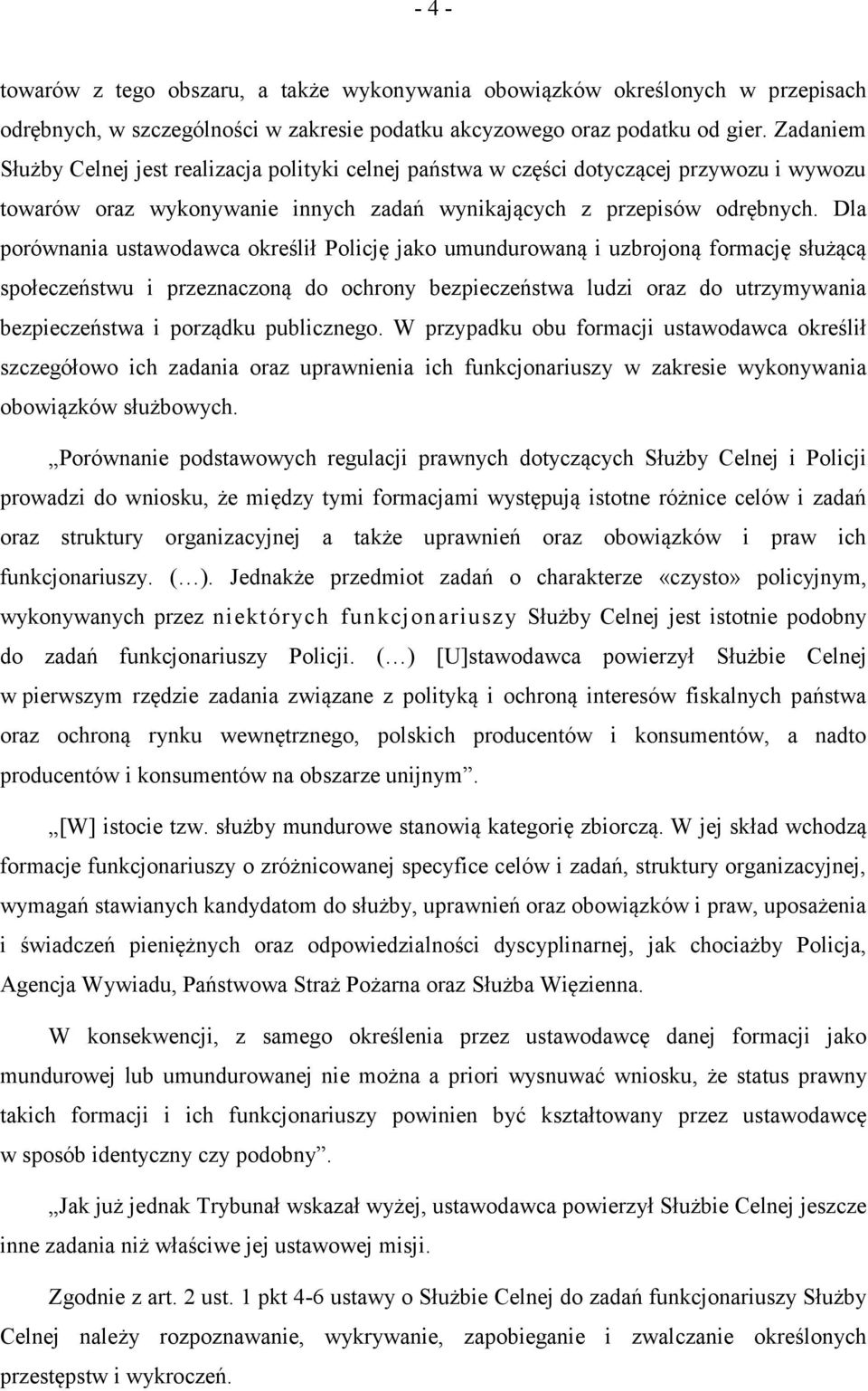 - 4 -

towarów z tego obszaru, a także wykonywania obowiązków określonych w przepisach odrębnych, w szczególności w zakresie podatku akcyzowego oraz podatku od gier. Zadaniem Służby Celnej jest realizacja polityki celnej państwa w części dotyczącej przywozu i wywozu towarów oraz wykonywanie innych zadań wynikających z przepisów odrębnych. Dla porównania ustawodawca określił Policję jako umundurowaną i uzbrojoną formację służącą społeczeństwu i przeznaczoną do ochrony bezpieczeństwa ludzi oraz do utrzymywania bezpieczeństwa i porządku publicznego. W przypadku obu formacji ustawodawca określił szczegółowo ich zadania oraz uprawnienia ich funkcjonariuszy w zakresie wykonywania obowiązków służbowych.

„Porównanie podstawowych regulacji prawnych dotyczących Służby Celnej i Policji prowadzi do wniosku, że między tymi formacjami występują istotne różnice celów i zadań oraz struktury organizacyjnej a także uprawnień oraz obowiązków i praw ich funkcjonariuszy. (…). Jednakże przedmiot zadań o charakterze «czysto» policyjnym, wykonywanych przez niektórych funkcjonariuszy Służby Celnej jest istotnie podobny do zadań funkcjonariuszy Policji. (…) [U]stawodawca powierzył Służbie Celnej w pierwszym rzędzie zadania związane z polityką i ochroną interesów fiskalnych państwa oraz ochroną rynku wewnętrznego, polskich producentów i konsumentów, a nadto producentów i konsumentów na obszarze unijnym”.

„[W] istocie tzw. służby mundurowe stanowią kategorię zbiorczą. W jej skład wchodzą formacje funkcjonariuszy o zróżnicowanej specyfice celów i zadań, struktury organizacyjnej, wymagań stawianych kandydatom do służby, uprawnień oraz obowiązków i praw, uposażenia i świadczeń pieniężnych oraz odpowiedzialności dyscyplinarnej, jak chociażby Policja, Agencja Wywiadu, Państwowa Straż Pożarna oraz Służba Więzienna.

W konsekwencji, z samego określenia przez ustawodawcę danej formacji jako mundurowej lub umundurowanej nie można a priori wysnuwać wniosku, że status prawny takich formacji i ich funkcjonariuszy powinien być kształtowany przez ustawodawcę w sposób identyczny czy podobny”.

„Jak już jednak Trybunał wskazał wyżej, ustawodawca powierzył Służbie Celnej jeszcze inne zadania niż właściwe jej ustawowej misji.

Zgodnie z art. 2 ust. 1 pkt 4-6 ustawy o Służbie Celnej do zadań funkcjonariuszy Służby Celnej należy rozpoznawanie, wykrywanie, zapobieganie i zwalczanie określonych przestępstw i wykroczeń.